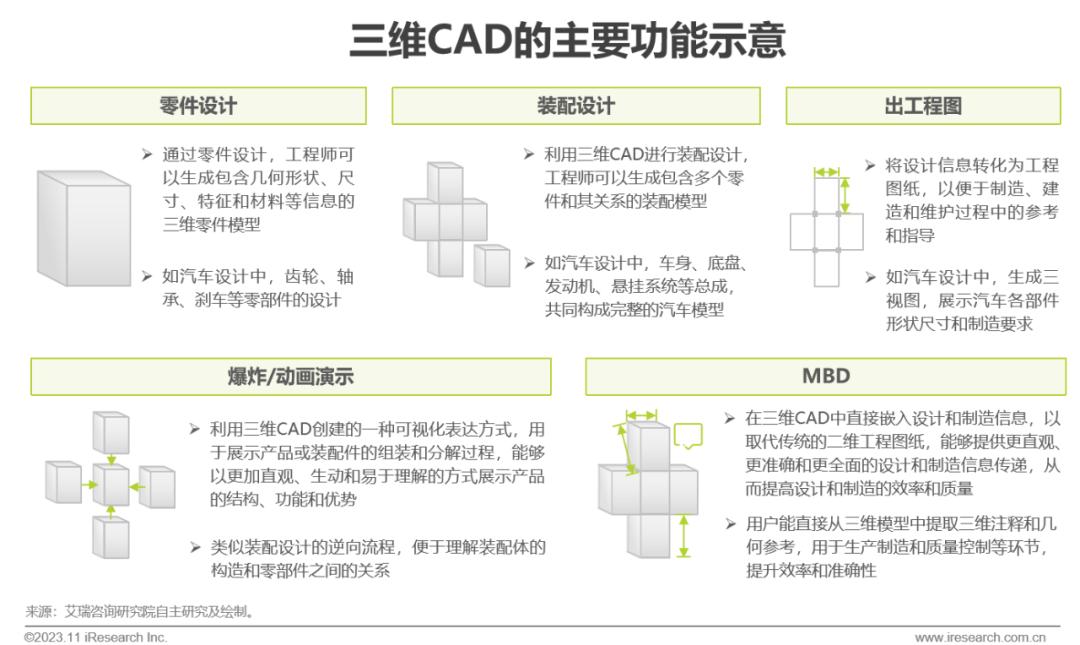 三维CAD的主要功能示意

零件设计

➢ 通过零件设计，工程师可以生成包含几何形状、尺寸、特征和材料等信息的三维零件模型

➢ 如汽车设计中，齿轮、轴承、刹车等零部件的设计

装配设计

➢ 利用三维CAD进行装配设计，工程师可以生成包含多个零件和其关系的装配模型

➢ 如汽车设计中，车身、底盘、发动机、悬挂系统等总成，共同构成完整的汽车模型

出工程图

➢ 将设计信息转化为工程图纸，以便于制造、建造和维护过程中的参考和指导

➢ 如汽车设计中，生成三视图，展示汽车各部件形状尺寸和制造要求

爆炸/动画演示

➢ 利用三维CAD创建的一种可视化表达方式，用于展示产品或装配件的组装和分解过程，能够以更加直观、生动和易于理解的方式展示产品的结构、功能和优势

➢ 类似装配设计的逆向流程，便于理解装配体的构造和零部件之间的关系

MBD

➢ 在三维CAD中直接嵌入设计和制造信息，以取代传统的二维工程图纸，能够提供更直观、更准确和更全面的设计和制造信息传递，从而提高设计和制造的效率和质量

➢ 用户能直接从三维模型中提取三维注释和几何参考，用于生产制造和质量控制等环节，提升效率和准确性

来源：艾瑞咨询研究院自主研究及绘制。

©2023.11 iResearch Inc.

www.iresearch.com.cn